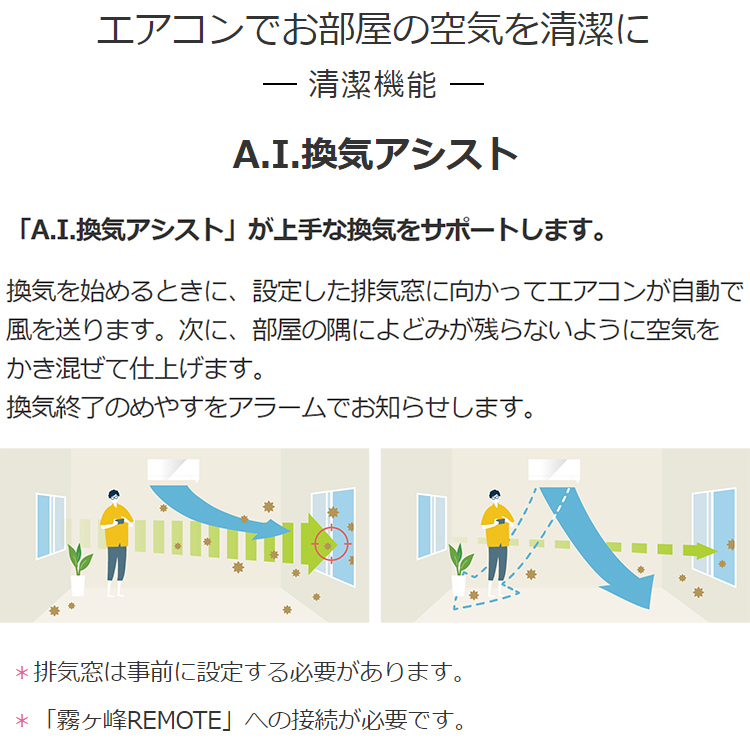 エアコンでお部屋の空気を清潔に
― 清潔機能 ―

A.I.換気アシスト

「A.I.換気アシスト」が上手な換気をサポートします。

換気を始めるときに、設定した排気窓に向かってエアコンが自動で風を送ります。次に、部屋の隅によどみが残らないように空気をかき混ぜて仕上げます。
換気終了のめやすをアラームでお知らせします。

＊排気窓は事前に設定する必要があります。

＊「霧ヶ峰REMOTE」への接続が必要です。